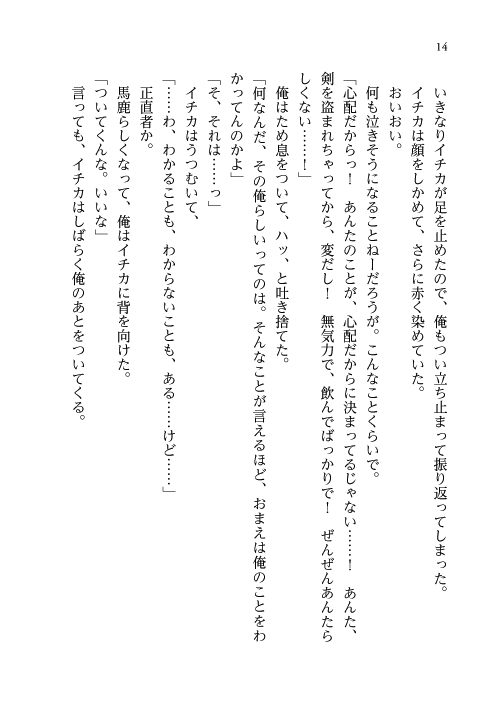 14

いきなりイチカが足を止めたので、俺もつい立ち止まって振り返ってしまった。
イチカは顔をしかめて、さらに赤く染めていた。
おいおい。
何も泣きそうになることねーだろうが。こんなことくらいで。
「心配だからっ！　あんたのことが、心配だからに決まってるじゃない……！　あんた、剣を盗まれちゃってから、変だし！　無気力で、飲んでばっかりで！　ぜんぜんあんたらしくない……！」
俺はため息をついて、ハッ、と吐き捨てた。
「何なんだ、その俺らしいってのは。そんなことが言えるほど、おまえは俺のことをわかってんのかよ」
「そ、それは……っ」
イチカはうつむいて、
「……わ、わかることも、わからないことも、ある……けど……」
正直者か。
馬鹿らしくなって、俺はイチカに背を向けた。
「ついてくんな。いいな」
言っても、イチカはしばらく俺のあとをついてくる。